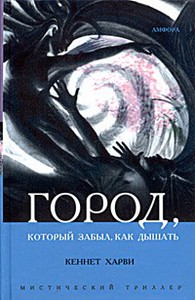 АМФОРА

ГОРОД,
КОТОРЫЙ ЗАБЫЛ, КАК ДЫШАТЬ

КЕННЕТ ХАРВИ

МИСТИЧЕСКИЙ ТРИЛЛЕР